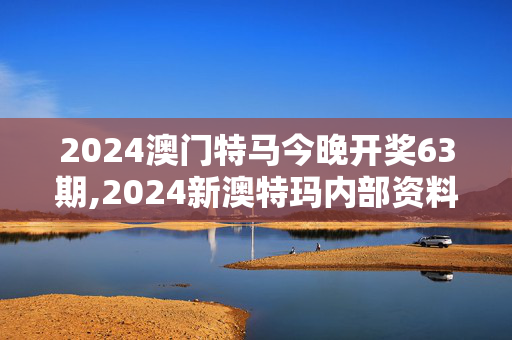 2024澳门特马今晚开奖63期,2024新澳特玛内部资料